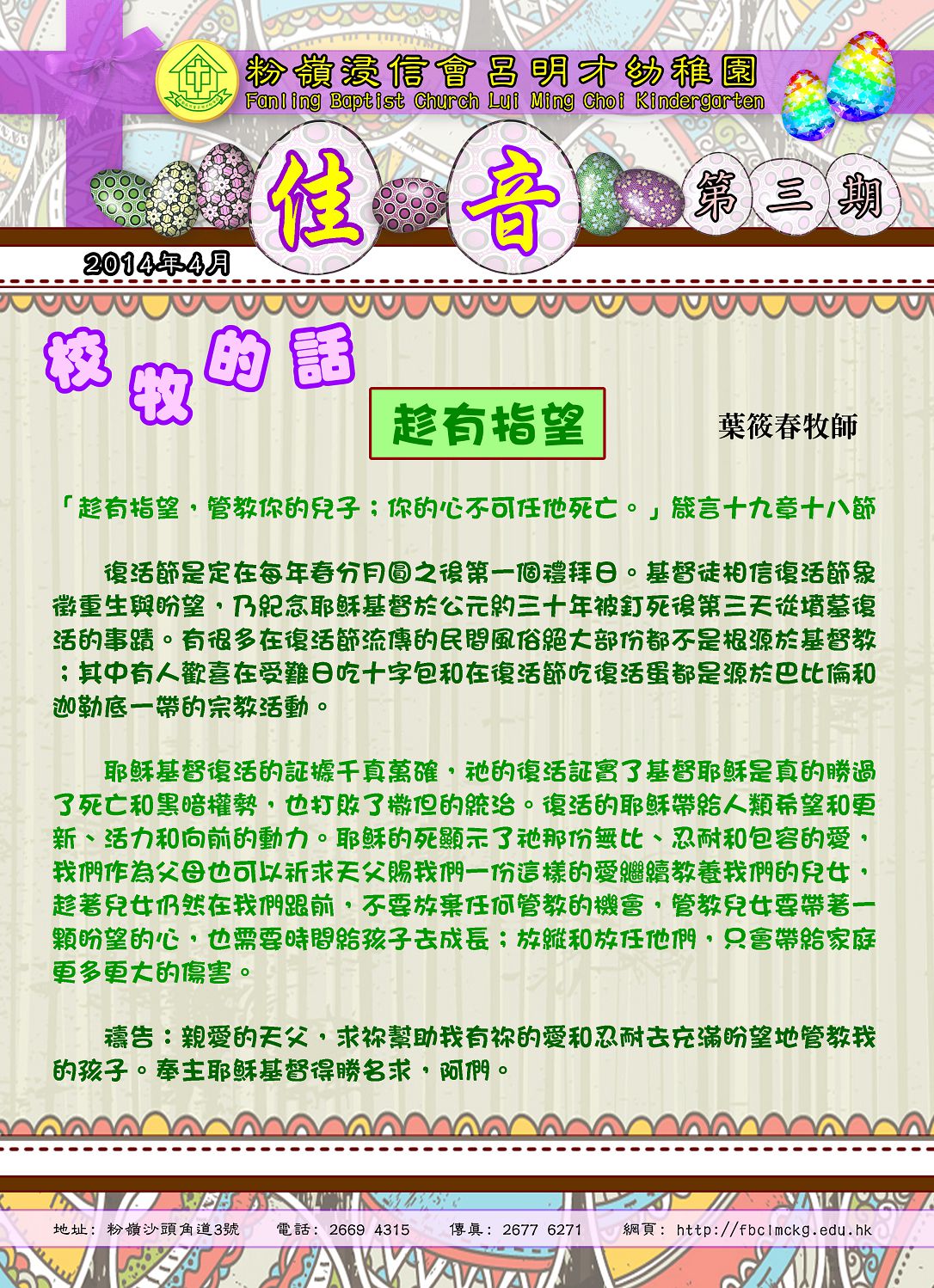 粉嶺浸信會呂明才幼稚園
Fanling Baptist Church Lui Ming Choi Kindergarten

佳音

第三期

2014年4月

校牧的話

趁有指望

葉筱春牧師

「趁有指望，管教你的兒子；你的心不可任他死亡。」箴言十九章十八節

復活節是定在每年春分月圓之後第一個禮拜日。基督徒相信復活節象徵重生與盼望，乃紀念耶穌基督於公元約三十年被釘死後第三天從墳墓復活的事蹟。有很多在復活節流傳的民間風俗絕大部份都不是根源於基督教；其中有人歡喜在受難日吃十字包和在復活節吃復活蛋都是源於巴比倫和迦勒底一帶的宗教活動。

耶穌基督復活的証據千真萬確，祂的復活証實了基督耶穌是真的勝過了死亡和黑暗權勢，也打敗了撒但的統治。復活的耶穌帶給人類希望和更新、活力和向前的動力。耶穌的死顯示了祂那份無比、忍耐和包容的愛，我們作為父母也可以祈求天父賜我們一份這樣的愛繼續教養我們的兒女，趁著兒女仍然在我們跟前，不要放棄任何管教的機會，管教兒女要帶著一顆盼望的心，也需要時間給孩子去成長；放縱和放任他們，只會帶給家庭更多更大的傷害。

禱告：親愛的天父，求祢幫助我有祢的愛和忍耐去充滿盼望地管教我的孩子。奉主耶穌基督得勝名求，阿們。

地址：粉嶺沙頭角道3號　電話：2669 4315　傳真：2677 6271　網頁：http://fbclmckg.edu.hk